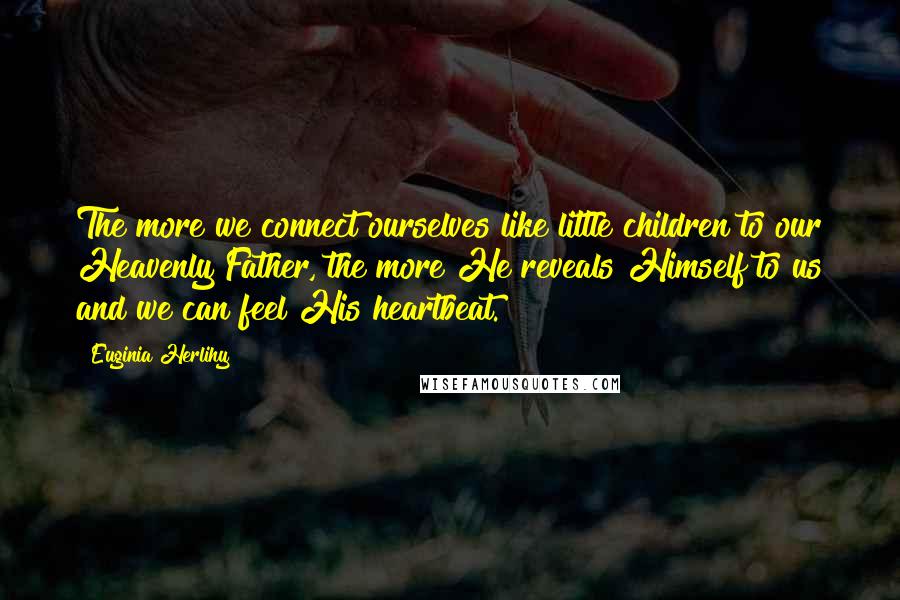 The more we connect ourselves like little children to our Heavenly Father, the more He reveals Himself to us and we can feel His heartbeat.

Euginia Herlihy

WISEFAMOUSQUOTES.COM